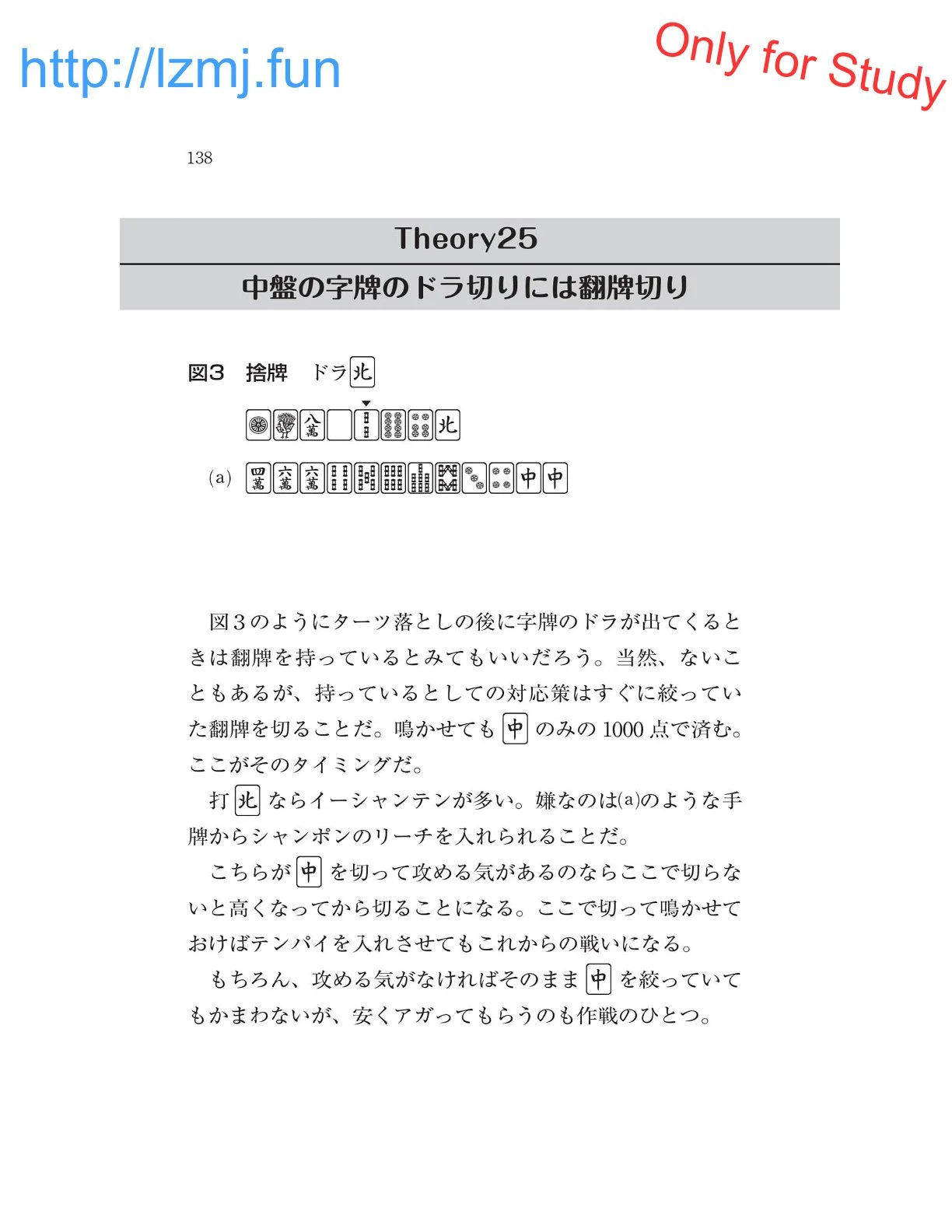 http://lzmj.fun

Only for Study

138

Theory25

中盤の字牌のドラ切りには翻牌切り

図3　捨牌　ドラ 北

八萬 北

(a) 四萬 六萬 六萬 中 中

図３のようにターツ落としの後に字牌のドラが出てくるときは翻牌を持っているとみてもいいだろう。当然、ないこともあるが、持っているとしての対応策はすぐに絞っていた翻牌を切ることだ。鳴かせても 中 のみの 1000 点で済む。ここがそのタイミングだ。

打 北 ならイーシャンテンが多い。嫌なのは(a)のような手牌からシャンポンのリーチを入れられることだ。

こちらが 中 を切って攻める気があるのならここで切らないと高くなってから切ることになる。ここで切って鳴かせておけばテンパイを入れさせてもこれからの戦いになる。

もちろん、攻める気がなければそのまま 中 を絞っていてもかまわないが、安くアガってもらうのも作戦のひとつ。